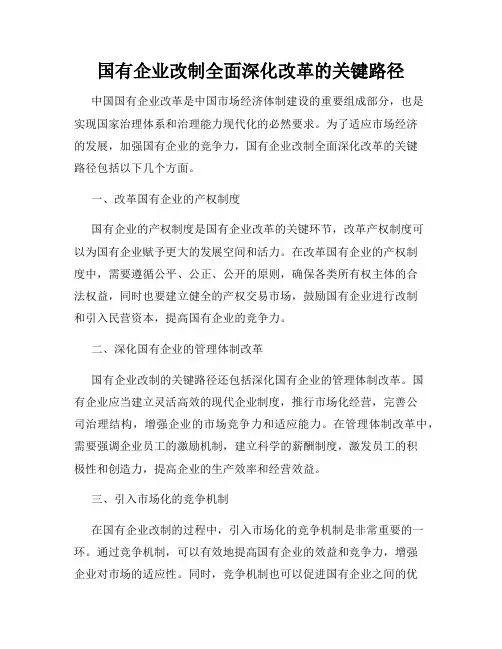 国有企业改制全面深化改革的关键路径

中国国有企业改革是中国市场经济体制建设的重要组成部分，也是实现国家治理体系和治理能力现代化的必然要求。为了适应市场经济的发展，加强国有企业的竞争力，国有企业改制全面深化改革的关键路径包括以下几个方面。

一、改革国有企业的产权制度

国有企业的产权制度是国有企业改革的关键环节，改革产权制度可以为国有企业赋予更大的发展空间和活力。在改革国有企业的产权制度中，需要遵循公平、公正、公开的原则，确保各类所有权主体的合法权益，同时也要建立健全的产权交易市场，鼓励国有企业进行改制和引入民营资本，提高国有企业的竞争力。

二、深化国有企业的管理体制改革

国有企业改制的关键路径还包括深化国有企业的管理体制改革。国有企业应当建立灵活高效的现代企业制度，推行市场化经营，完善公司治理结构，增强企业的市场竞争力和适应能力。在管理体制改革中，需要强调企业员工的激励机制，建立科学的薪酬制度，激发员工的积极性和创造力，提高企业的生产效率和经营效益。

三、引入市场化的竞争机制

在国有企业改制的过程中，引入市场化的竞争机制是非常重要的一环。通过竞争机制，可以有效地提高国有企业的效益和竞争力，增强企业对市场的适应性。同时，竞争机制也可以促进国有企业之间的优